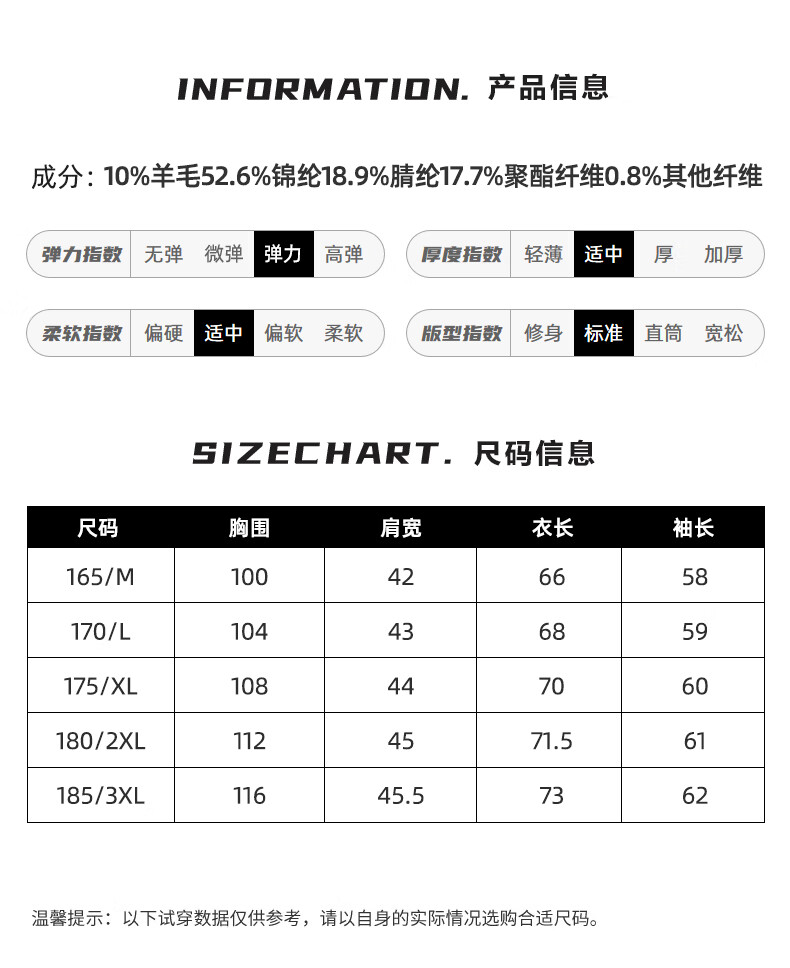 INFORMATION. 产品信息

成分：10%羊毛52.6%锦纶18.9%腈纶17.7%聚酯纤维0.8%其他纤维

弹力指数 无弹 微弹 弹力 高弹

厚度指数 轻薄 适中 厚 加厚

柔软指数 偏硬 适中 偏软 柔软

版型指数 修身 标准 直筒 宽松

SIZECHART. 尺码信息

| 尺码 | 胸围 | 肩宽 | 衣长 | 袖长 |
|---|---|---|---|---|
| 165/M | 100 | 42 | 66 | 58 |
| 170/L | 104 | 43 | 68 | 59 |
| 175/XL | 108 | 44 | 70 | 60 |
| 180/2XL | 112 | 45 | 71.5 | 61 |
| 185/3XL | 116 | 45.5 | 73 | 62 |

温馨提示：以下试穿数据仅供参考，请以自身的实际情况选购合适尺码。